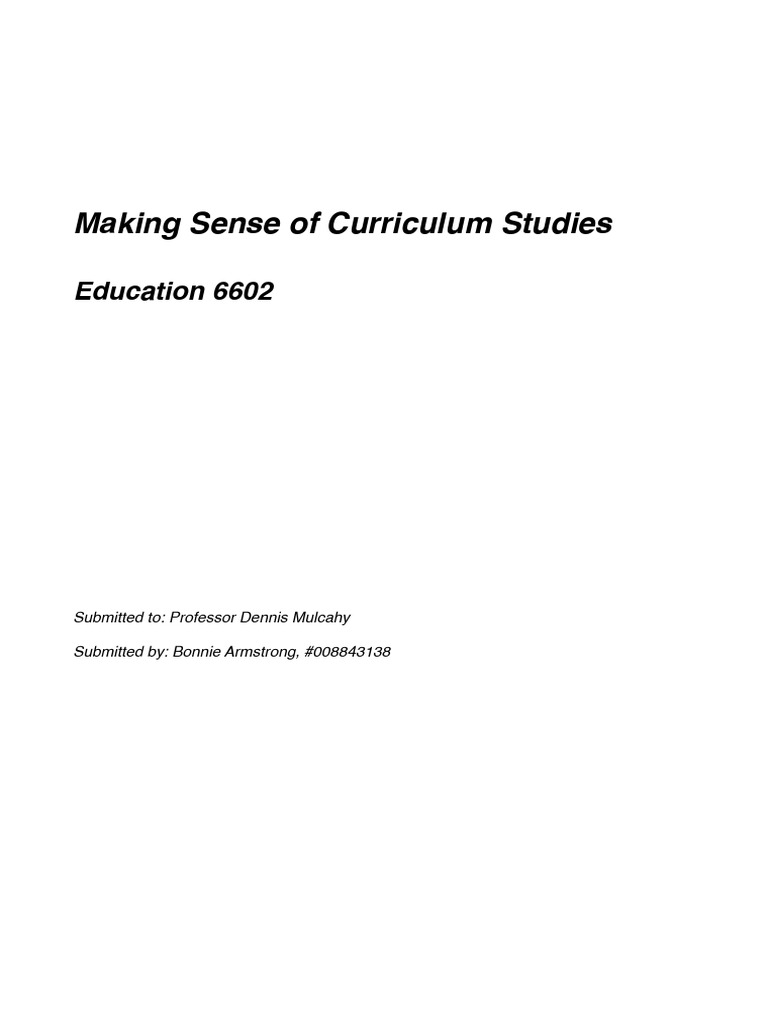 Making Sense of Curriculum Studies

Education 6602

Submitted to: Professor Dennis Mulcahy

Submitted by: Bonnie Armstrong, #008843138